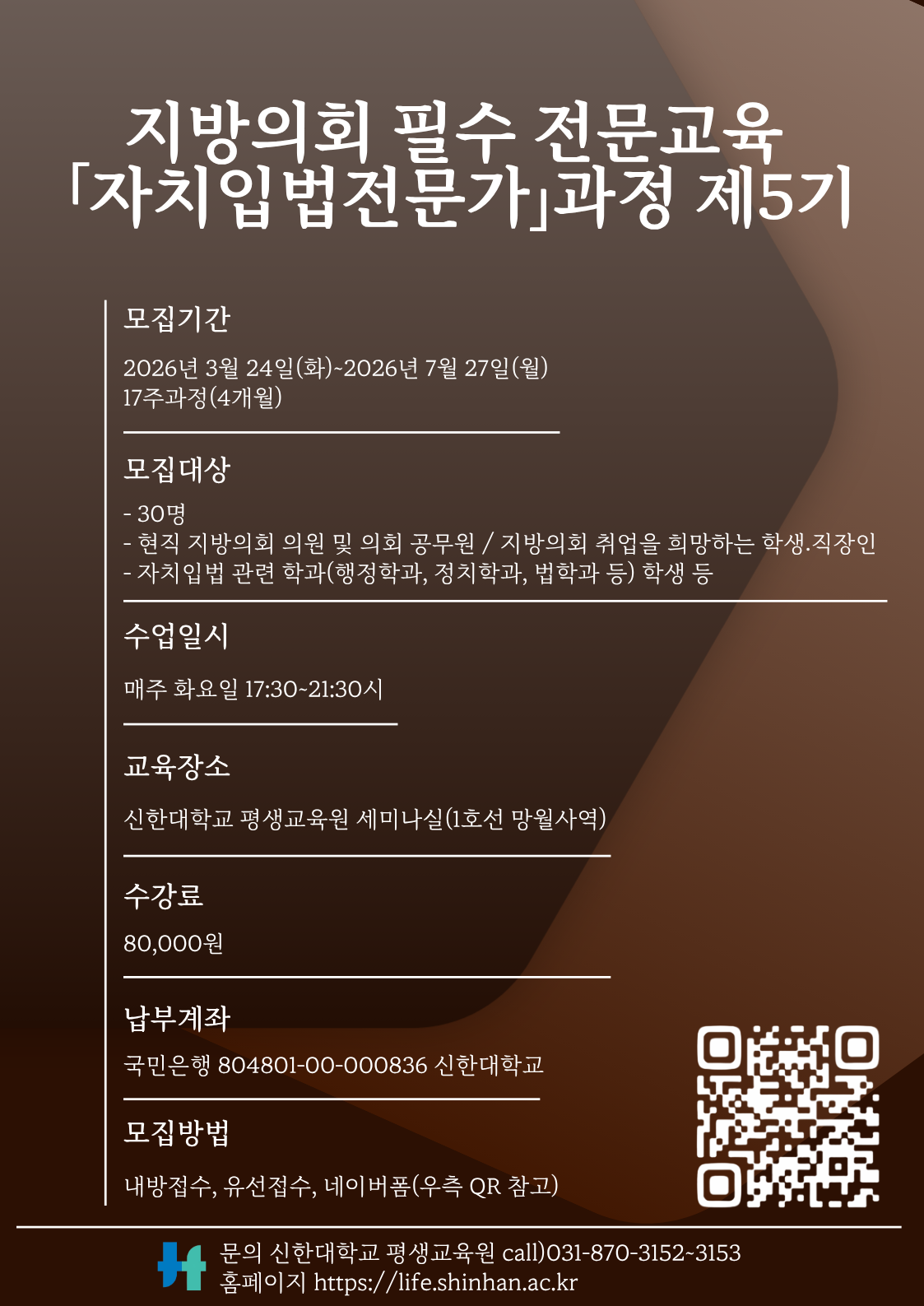 지방의회 필수 전문교육
「자치입법전문가」과정 제5기

모집기간

2026년 3월 24일(화)~2026년 7월 27일(월)
17주과정(4개월)

모집대상

- 30명
- 현직 지방의회 의원 및 의회 공무원 / 지방의회 취업을 희망하는 학생.직장인
- 자치입법 관련 학과(행정학과, 정치학과, 법학과 등) 학생 등

수업일시

매주 화요일 17:30~21:30시

교육장소

신한대학교 평생교육원 세미나실(1호선 망월사역)

수강료

80,000원

납부계좌

국민은행 804801-00-000836 신한대학교

모집방법

내방접수, 유선접수, 네이버폼(우측 QR 참고)

문의 신한대학교 평생교육원 call)031-870-3152~3153
홈페이지 https://life.shinhan.ac.kr